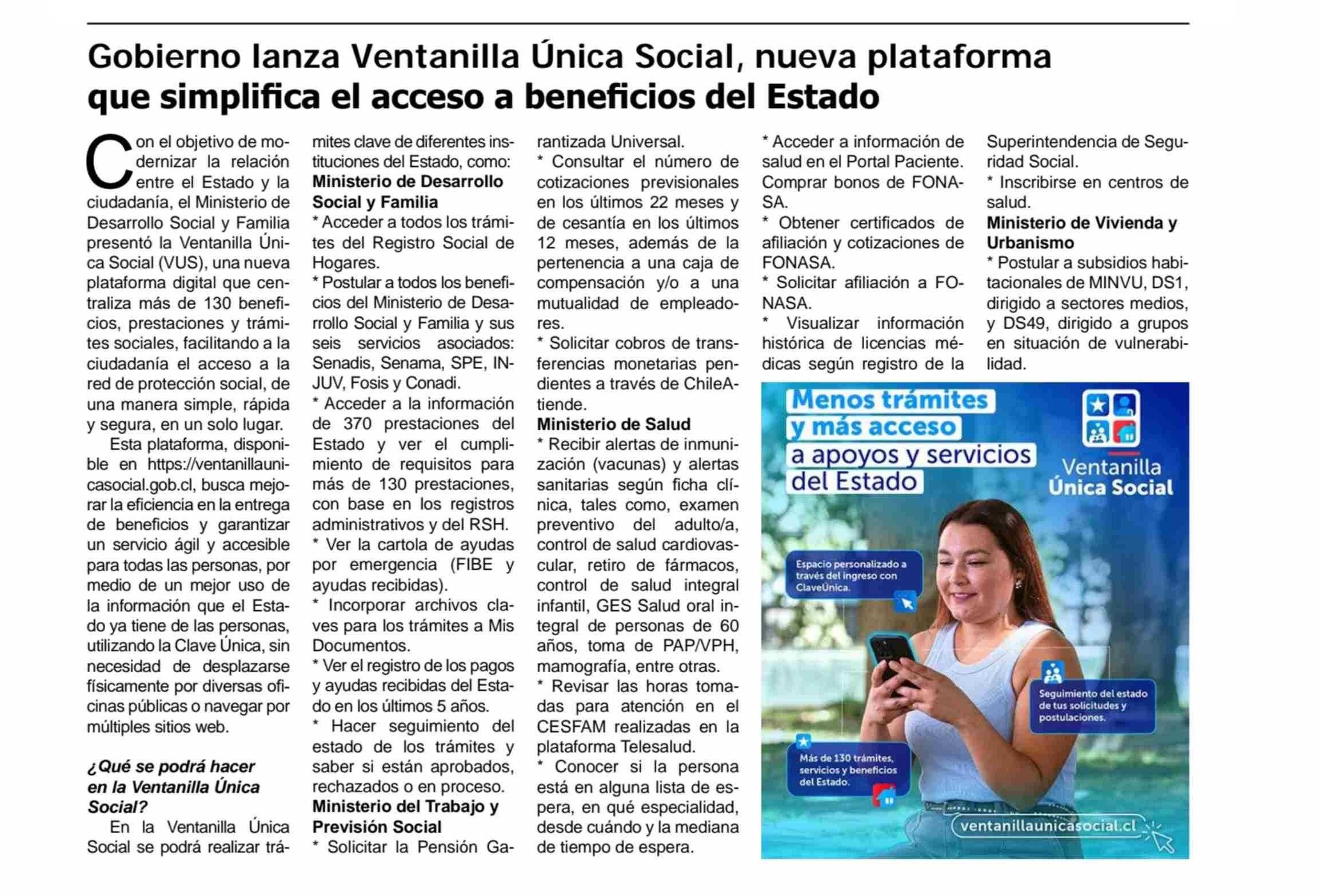 Gobierno lanza Ventanilla Única Social, nueva plataforma que simplifica el acceso a beneficios del Estado

Con el objetivo de modernizar la relación entre el Estado y la ciudadanía, el Ministerio de Desarrollo Social y Familia presentó la Ventanilla Única Social (VUS), una nueva plataforma digital que centraliza más de 130 beneficios, prestaciones y trámites sociales, facilitando a la ciudadanía el acceso a la red de protección social, de una manera simple, rápida y segura, en un solo lugar.

Esta plataforma, disponible en https://ventanillaunicasocial.gob.cl, busca mejorar la eficiencia en la entrega de beneficios y garantizar un servicio ágil y accesible para todas las personas, por medio de un mejor uso de la información que el Estado ya tiene de las personas, utilizando la Clave Única, sin necesidad de desplazarse físicamente por diversas oficinas públicas o navegar por múltiples sitios web.

¿Qué se podrá hacer en la Ventanilla Única Social?

En la Ventanilla Única Social se podrá realizar trámites clave de diferentes instituciones del Estado, como:

Ministerio de Desarrollo Social y Familia
* Acceder a todos los trámites del Registro Social de Hogares.
* Postular a todos los beneficios del Ministerio de Desarrollo Social y Familia y sus seis servicios asociados: Senadis, Senama, SPE, INJUV, Fosis y Conadi.
* Acceder a la información de 370 prestaciones del Estado y ver el cumplimiento de requisitos para más de 130 prestaciones, con base en los registros administrativos y del RSH.
* Ver la cartola de ayudas por emergencia (FIBE y ayudas recibidas).
* Incorporar archivos claves para los trámites a Mis Documentos.
* Ver el registro de los pagos y ayudas recibidas del Estado en los últimos 5 años.
* Hacer seguimiento del estado de los trámites y saber si están aprobados, rechazados o en proceso.

Ministerio del Trabajo y Previsión Social
* Solicitar la Pensión Garantizada Universal.
* Consultar el número de cotizaciones previsionales en los últimos 22 meses y de cesantía en los últimos 12 meses, además de la pertenencia a una caja de compensación y/o a una mutualidad de empleadores.
* Solicitar cobros de transferencias monetarias pendientes a través de ChileAtiende.

Ministerio de Salud
* Recibir alertas de inmunización (vacunas) y alertas sanitarias según ficha clínica, tales como, examen preventivo del adulto/a, control de salud cardiovascular, retiro de fármacos, control de salud integral infantil, GES Salud oral integral de personas de 60 años, toma de PAP/VPH, mamografía, entre otras.
* Revisar las horas tomadas para atención en el CESFAM realizadas en la plataforma Telesalud.
* Conocer si la persona está en alguna lista de espera, en qué especialidad, desde cuándo y la mediana de tiempo de espera.
* Acceder a información de salud en el Portal Paciente. Comprar bonos de FONASA.
* Obtener certificados de afiliación y cotizaciones de FONASA.
* Solicitar afiliación a FONASA.
* Visualizar información histórica de licencias médicas según registro de la Superintendencia de Seguridad Social.
* Inscribirse en centros de salud.

Ministerio de Vivienda y Urbanismo
* Postular a subsidios habitacionales de MINVU, DS1, dirigido a sectores medios, y DS49, dirigido a grupos en situación de vulnerabilidad.

Menos trámites y más acceso a apoyos y servicios del Estado

Ventanilla Única Social

Espacio personalizado a través del ingreso con ClaveÚnica.

Seguimiento del estado de tus solicitudes y postulaciones.

Más de 130 trámites, servicios y beneficios del Estado.

ventanillaunicasocial.cl